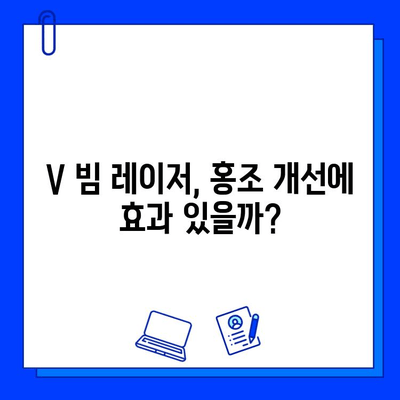 V 빔 레이저, 홍조 개선에 효과 있을까?